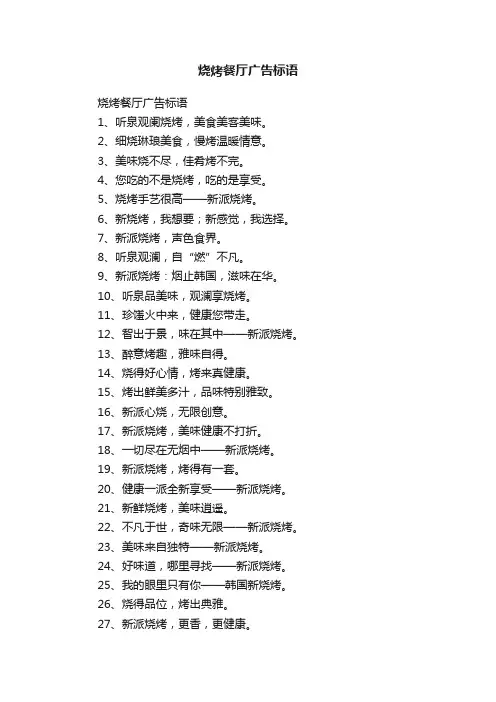 烧烤餐厅广告标语

烧烤餐厅广告标语

1、听泉观澜烧烤，美食美客美味。

2、细烧琳琅美食，慢烤温暖情意。

3、美味烧不尽，佳肴烤不完。

4、您吃的不是烧烤，吃的是享受。

5、烧烤手艺很高——新派烧烤。

6、新烧烤，我想要；新感觉，我选择。

7、新派烧烤，声色食界。

8、听泉观澜，自“燃”不凡。

9、新派烧烤：烟止韩国，滋味在华。

10、听泉品美味，观澜享烧烤。

11、珍馐火中来，健康您带走。

12、智出于景，味在其中——新派烧烤。

13、醉意烤趣，雅味自得。

14、烧得好心情，烤来真健康。

15、烤出鲜美多汁，品味特别雅致。

16、新派心烧，无限创意。

17、新派烧烤，美味健康不打折。

18、一切尽在无烟中——新派烧烤。

19、新派烧烤，烤得有一套。

20、健康一派全新享受——新派烧烤。

21、新鲜烧烤，美味逍遥。

22、不凡于世，奇味无限——新派烧烤。

23、美味来自独特——新派烧烤。

24、好味道，哪里寻找——新派烧烤。

25、我的眼里只有你——韩国新烧烤。

26、烧得品位，烤出典雅。

27、新派烧烤，更香，更健康。